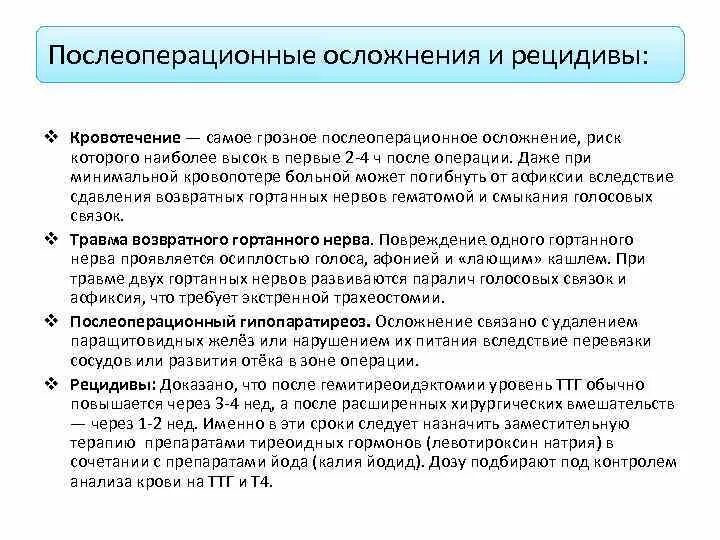 Послеоперационные осложнения и рецидивы:

❖ **Кровотечение** — самое грозное послеоперационное осложнение, риск которого наиболее высок в первые 2-4 ч после операции. Даже при минимальной кровопотере больной может погибнуть от асфиксии вследствие сдавления возвратных гортанных нервов гематомой и смыкания голосовых связок.

❖ **Травма возвратного гортанного нерва**. Повреждение одного гортанного нерва проявляется осиплостью голоса, афонией и «лающим» кашлем. При травме двух гортанных нервов развиваются паралич голосовых связок и асфиксия, что требует экстренной трахеостомии.

❖ **Послеоперационный гипопаратиреоз.** Осложнение связано с удалением паращитовидных желёз или нарушением их питания вследствие перевязки сосудов или развития отёка в зоне операции.

❖ **Рецидивы:** Доказано, что после гемитиреоидэктомии уровень ТТГ обычно повышается через 3-4 нед, а после расширенных хирургических вмешательств — через 1-2 нед. Именно в эти сроки следует назначить заместительную терапию препаратами тиреоидных гормонов (левотироксин натрия) в сочетании с препаратами йода (калия йодид). Дозу подбирают под контролем анализа крови на ТТГ и Т4.